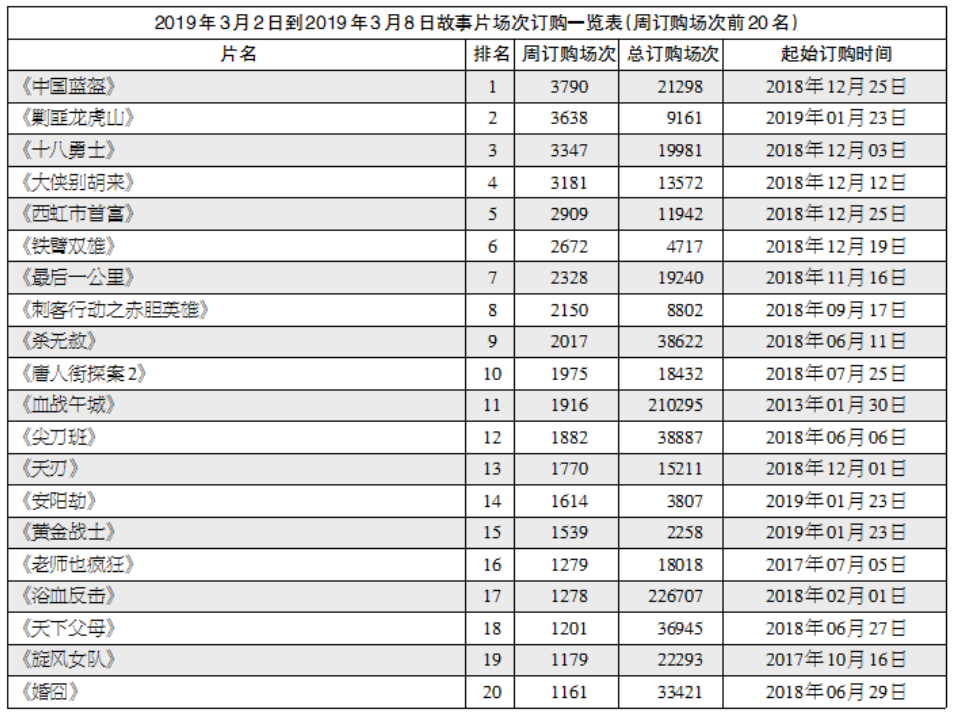 2019年3月2日到2019年3月8日故事片场次订购一览表(周订购场次前20名)

| 片名 | 排名 | 周订购场次 | 总订购场次 | 起始订购时间 |
|---|---|---|---|---|
| 《中国蓝盔》 | 1 | 3790 | 21298 | 2018年12月25日 |
| 《剿匪龙虎山》 | 2 | 3638 | 9161 | 2019年01月23日 |
| 《十八勇士》 | 3 | 3347 | 19981 | 2018年12月03日 |
| 《大侠别胡来》 | 4 | 3181 | 13572 | 2018年12月12日 |
| 《西虹市首富》 | 5 | 2909 | 11942 | 2018年12月25日 |
| 《铁臂双雄》 | 6 | 2672 | 4717 | 2018年12月19日 |
| 《最后一公里》 | 7 | 2328 | 19240 | 2018年11月16日 |
| 《刺客行动之赤胆英雄》 | 8 | 2150 | 8802 | 2018年09月17日 |
| 《杀无赦》 | 9 | 2017 | 38622 | 2018年06月11日 |
| 《唐人街探案2》 | 10 | 1975 | 18432 | 2018年07月25日 |
| 《血战午城》 | 11 | 1916 | 210295 | 2013年01月30日 |
| 《尖刀班》 | 12 | 1882 | 38887 | 2018年06月06日 |
| 《天刃》 | 13 | 1770 | 15211 | 2018年12月01日 |
| 《安阳劫》 | 14 | 1614 | 3807 | 2019年01月23日 |
| 《黄金战士》 | 15 | 1539 | 2258 | 2019年01月23日 |
| 《老师也疯狂》 | 16 | 1279 | 18018 | 2017年07月05日 |
| 《浴血反击》 | 17 | 1278 | 226707 | 2018年02月01日 |
| 《天下父母》 | 18 | 1201 | 36945 | 2018年06月27日 |
| 《旋风女队》 | 19 | 1179 | 22293 | 2017年10月16日 |
| 《婚囧》 | 20 | 1161 | 33421 | 2018年06月29日 |